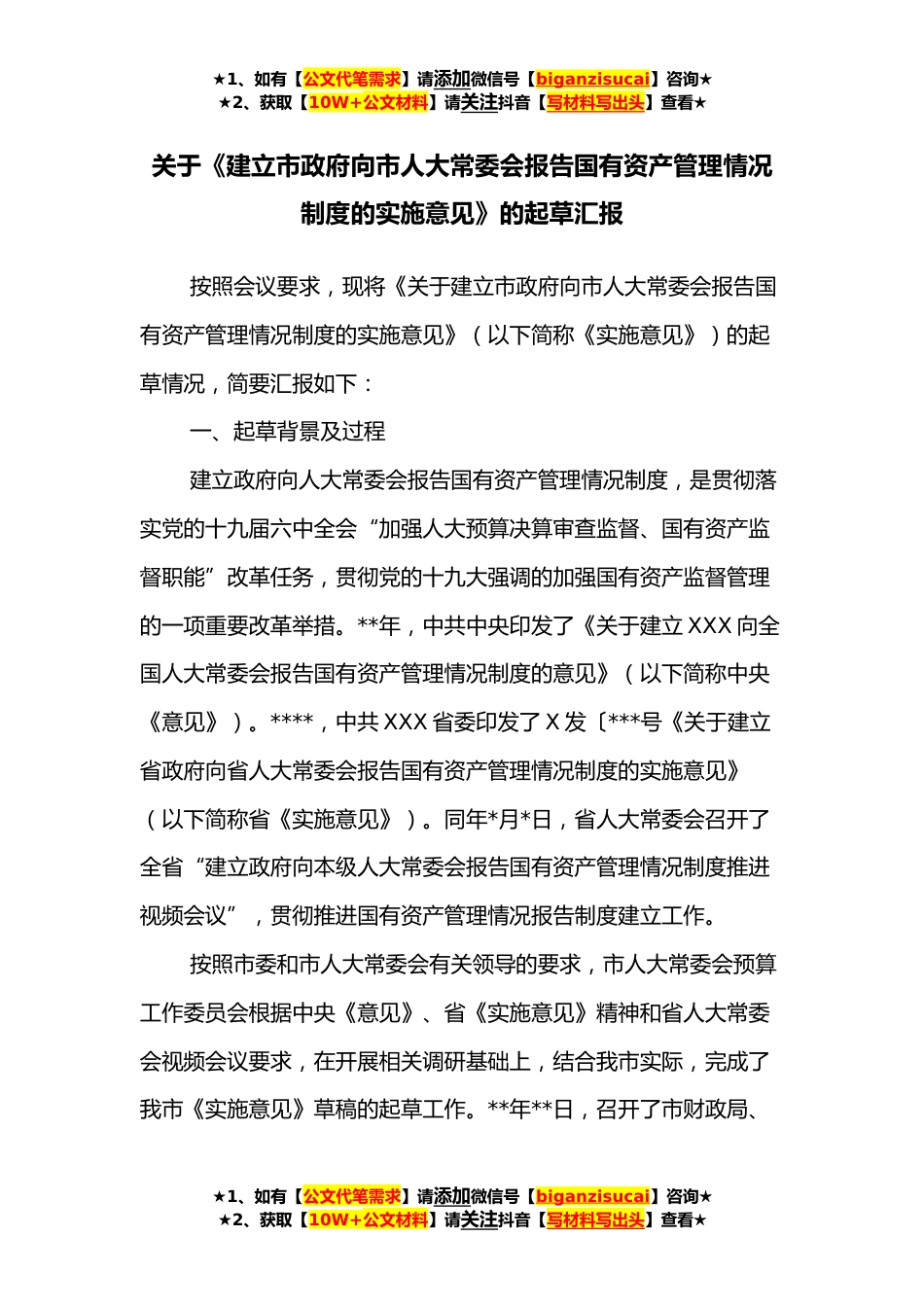 ★1、如有【公文代笔需求】请添加微信号【biganzisucai】咨询★
★2、获取【10W+公文材料】请关注抖音【写材料写出头】查看★

关于《建立市政府向市人大常委会报告国有资产管理情况制度的实施意见》的起草汇报

按照会议要求，现将《关于建立市政府向市人大常委会报告国有资产管理情况制度的实施意见》（以下简称《实施意见》）的起草情况，简要汇报如下：

一、起草背景及过程

建立政府向人大常委会报告国有资产管理情况制度，是贯彻落实党的十九届六中全会“加强人大预算决算审查监督、国有资产监督职能”改革任务，贯彻党的十九大强调的加强国有资产监督管理的一项重要改革举措。**年，中共中央印发了《关于建立XXX向全国人大常委会报告国有资产管理情况制度的意见》（以下简称中央《意见》）。****，中共XXX省委印发了X发〔***号《关于建立省政府向省人大常委会报告国有资产管理情况制度的实施意见》（以下简称省《实施意见》）。同年*月*日，省人大常委会召开了全省“建立政府向本级人大常委会报告国有资产管理情况制度推进视频会议”，贯彻推进国有资产管理情况报告制度建立工作。

按照市委和市人大常委会有关领导的要求，市人大常委会预算工作委员会根据中央《意见》、省《实施意见》精神和省人大常委会视频会议要求，在开展相关调研基础上，结合我市实际，完成了我市《实施意见》草稿的起草工作。**年**日，召开了市财政局、

★1、如有【公文代笔需求】请添加微信号【biganzisucai】咨询★
★2、获取【10W+公文材料】请关注抖音【写材料写出头】查看★